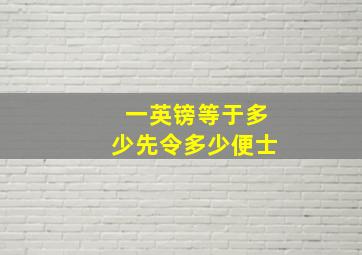 一英镑等于多少先令多少便士